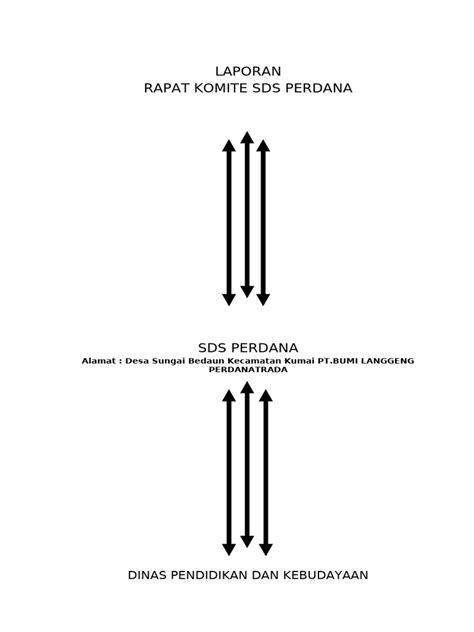 LAPORAN
RAPAT KOMITE SDS PERDANA

SDS PERDANA
Alamat : Desa Sungai Bedaun Kecamatan Kumai PT.BUMI LANGGENG PERDANATRADA

DINAS PENDIDIKAN DAN KEBUDAYAAN